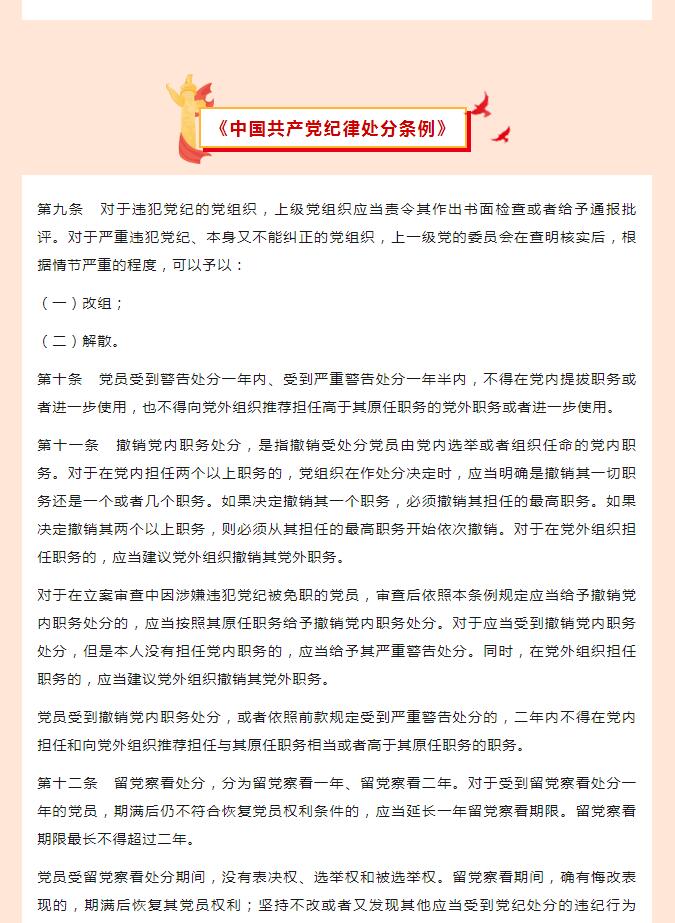 《中国共产党纪律处分条例》

第九条　对于违犯党纪的党组织，上级党组织应当责令其作出书面检查或者给予通报批评。对于严重违犯党纪、本身又不能纠正的党组织，上一级党的委员会在查明核实后，根据情节严重的程度，可以予以：

（一）改组；

（二）解散。

第十条　党员受到警告处分一年内、受到严重警告处分一年半内，不得在党内提拔职务或者进一步使用，也不得向党外组织推荐担任高于其原任职务的党外职务或者进一步使用。

第十一条　撤销党内职务处分，是指撤销受处分党员由党内选举或者组织任命的党内职务。对于在党内担任两个以上职务的，党组织在作处分决定时，应当明确是撤销其一切职务还是一个或者几个职务。如果决定撤销其一个职务，必须撤销其担任的最高职务。如果决定撤销其两个以上职务，则必须从其担任的最高职务开始依次撤销。对于在党外组织担任职务的，应当建议党外组织撤销其党外职务。

对于在立案审查中因涉嫌违犯党纪被免职的党员，审查后依照本条例规定应当给予撤销党内职务处分的，应当按照其原任职务给予撤销党内职务处分。对于应当受到撤销党内职务处分，但是本人没有担任党内职务的，应当给予其严重警告处分。同时，在党外组织担任职务的，应当建议党外组织撤销其党外职务。

党员受到撤销党内职务处分，或者依照前款规定受到严重警告处分的，二年内不得在党内担任和向党外组织推荐担任与其原任职务相当或者高于其原任职务的职务。

第十二条　留党察看处分，分为留党察看一年、留党察看二年。对于受到留党察看处分一年的党员，期满后仍不符合恢复党员权利条件的，应当延长一年留党察看期限。留党察看期限最长不得超过二年。

党员受留党察看处分期间，没有表决权、选举权和被选举权。留党察看期间，确有悔改表现的，期满后恢复其党员权利；坚持不改或者又发现其他应当受到党纪处分的违纪行为